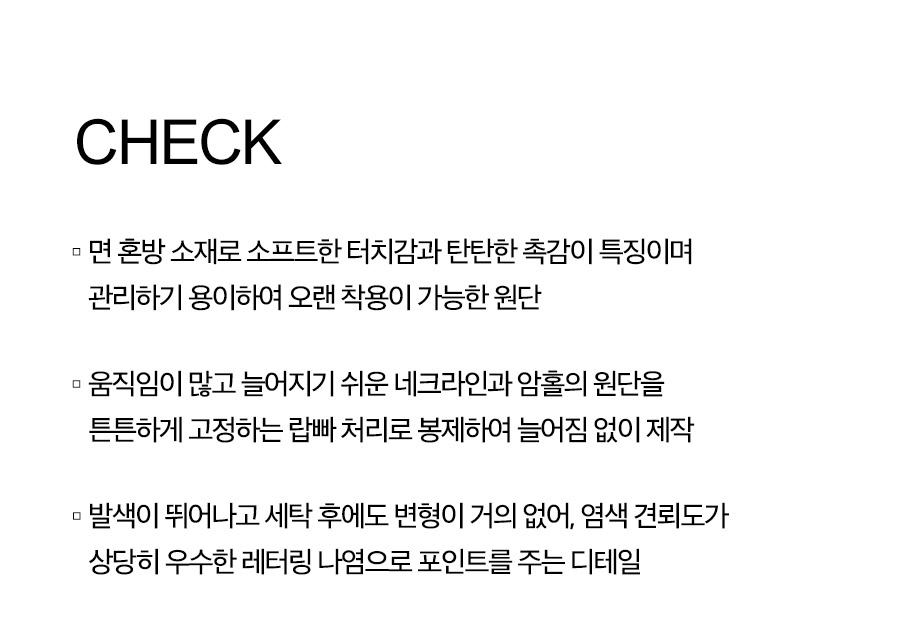 CHECK

▫ 면 혼방 소재로 소프트한 터치감과 탄탄한 촉감이 특징이며 관리하기 용이하여 오랜 착용이 가능한 원단

▫ 움직임이 많고 늘어지기 쉬운 네크라인과 암홀의 원단을 튼튼하게 고정하는 랍빠 처리로 봉제하여 늘어짐 없이 제작

▫ 발색이 뛰어나고 세탁 후에도 변형이 거의 없어, 염색 견뢰도가 상당히 우수한 레터링 나염으로 포인트를 주는 디테일